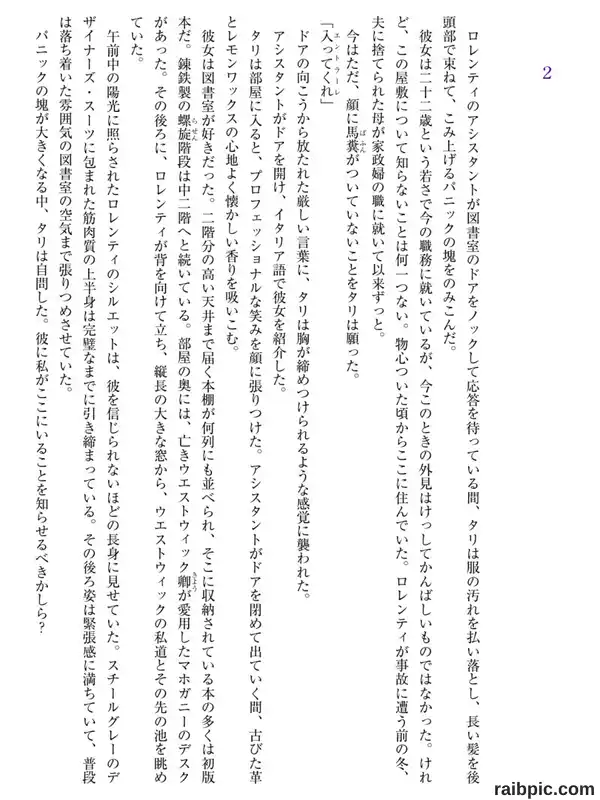 2

ロレンティのアシスタントが図書室のドアをノックして応答を待っている間、タリは服の汚れを払い落とし、長い髪を後頭部で束ねて、こみ上げるパニックの塊をのみこんだ。

彼女は二十二歳という若さで今の職務に就いているが、今このときの外見はけっしてかんばしいものではなかった。けれど、この屋敷について知らないことは何一つない。物心ついた頃からここに住んでいた。ロレンティが事故に遭う前の冬、夫に捨てられた母が家政婦の職に就いて以来ずっと。

今はただ、顔に馬糞がついていないことをタリは願った。

「入ってくれ」

ドアの向こうから放たれた厳しい言葉に、タリは胸が締めつけられるような感覚に襲われた。

アシスタントがドアを開け、イタリア語で彼女を紹介した。

タリは部屋に入ると、プロフェッショナルな笑みを顔に張りつけた。アシスタントがドアを閉めて出ていく間、古びた革とレモンワックスの心地よく懐かしい香りを吸いこむ。

彼女は図書室が好きだった。二階分の高い天井まで届く本棚が何列にも並べられ、そこに収納されている本の多くは初版本だ。錬鉄製の螺旋階段は中二階へと続いている。部屋の奥には、亡きウエストウィック卿が愛用したマホガニーのデスクがあった。その後ろに、ロレンティが背を向けて立ち、縦長の大きな窓から、ウエストウィックの私道とその先の池を眺めていた。

午前中の陽光に照らされたロレンティのシルエットは、彼を信じられないほどの長身に見せていた。スチールグレーのデザイナーズ・スーツに包まれた筋肉質の上半身は完璧なまでに引き締まっている。その後ろ姿は緊張感に満ちていて、普段は落ち着いた雰囲気の図書室の空気まで張りつめさせていた。

パニックの塊が大きくなる中、タリは自問した。彼に私がここにいることを知らせるべきかしら?

raibpic.com